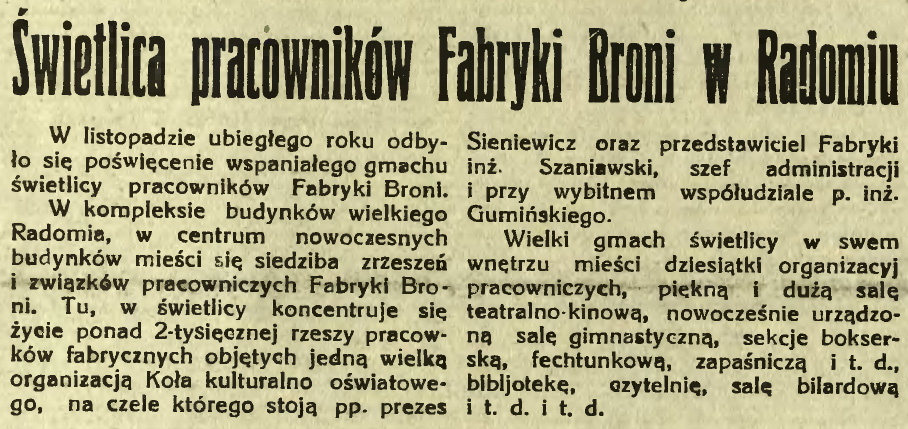 Świetlica pracowników Fabryki Broni w Radomiu

W listopadzie ubiegłego roku odbyło się poświęcenie wspaniałego gmachu świetlicy pracowników Fabryki Broni.

W kompleksie budynków wielkiego Radomia, w centrum nowoczesnych budynków mieści się siedziba zrzeszeń i związków pracowniczych Fabryki Broni. Tu, w świetlicy koncentruje się życie ponad 2-tysięcznej rzeszy pracowków fabrycznych objętych jedną wielką organizacją Koła kulturalno oświatowego, na czele którego stoją pp. prezes Sieniewicz oraz przedstawiciel Fabryki inż. Szaniawski, szef administracji i przy wybitnem współudziale p. inż. Gumińskiego.

Wielki gmach świetlicy w swem wnętrzu mieści dziesiątki organizacyj pracowniczych, piękną i dużą salę teatralno-kinową, nowocześnie urządzoną salę gimnastyczną, sekcje bokserską, fechtunkową, zapaśniczą i t. d., bibljotekę, czytelnię, salę bilardową i t. d. i t. d.